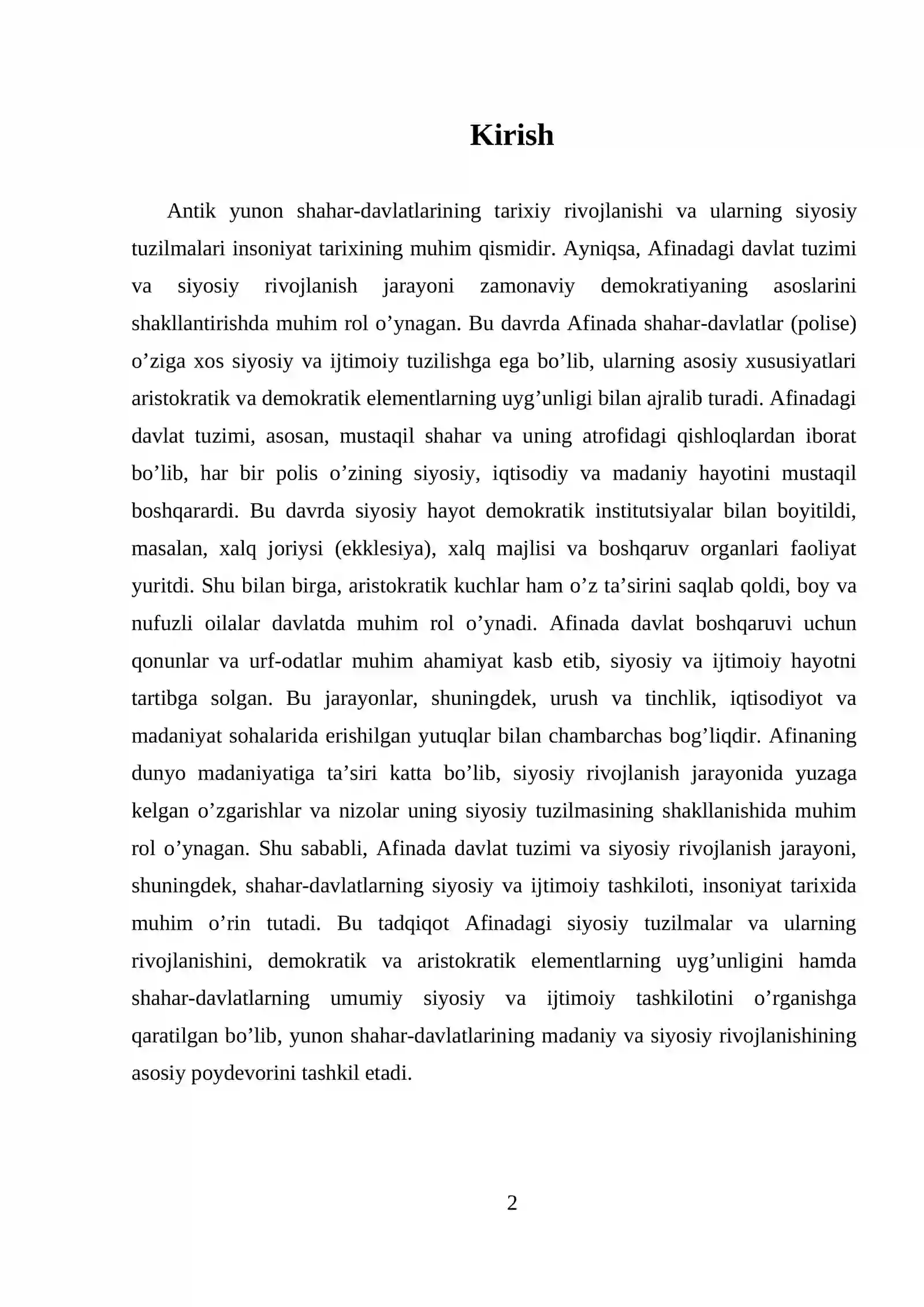 Kirish

Antik yunon shahar-davlatlarining tarixiy rivojlanishi va ularning siyosiy tuzilmalari insoniyat tarixining muhim qismidir. Ayniqsa, Afinadagi davlat tuzimi va siyosiy rivojlanish jarayoni zamonaviy demokratiyaning asoslarini shakllantirishda muhim rol o'ynagan. Bu davrda Afinada shahar-davlatlar (polise) o'ziga xos siyosiy va ijtimoiy tuzilishga ega bo'lib, ularning asosiy xususiyatlari aristokratik va demokratik elementlarning uyg'unligi bilan ajralib turadi. Afinadagi davlat tuzimi, asosan, mustaqil shahar va uning atrofidagi qishloqlardan iborat bo'lib, har bir polis o'zining siyosiy, iqtisodiy va madaniy hayotini mustaqil boshqarardi. Bu davrda siyosiy hayot demokratik institutsiyalar bilan boyitildi, masalan, xalq joriysi (ekklesiya), xalq majlisi va boshqaruv organlari faoliyat yuritdi. Shu bilan birga, aristokratik kuchlar ham o'z ta'sirini saqlab qoldi, boy va nufuzli oilalar davlatda muhim rol o'ynadi. Afinada davlat boshqaruvi uchun qonunlar va urf-odatlar muhim ahamiyat kasb etib, siyosiy va ijtimoiy hayotni tartibga solgan. Bu jarayonlar, shuningdek, urush va tinchlik, iqtisodiyot va madaniyat sohalarida erishilgan yutuqlar bilan chambarchas bog'liqdir. Afinaning dunyo madaniyatiga ta'siri katta bo'lib, siyosiy rivojlanish jarayonida yuzaga kelgan o'zgarishlar va nizolar uning siyosiy tuzilmasining shakllanishida muhim rol o'ynagan. Shu sababli, Afinada davlat tuzimi va siyosiy rivojlanish jarayoni, shuningdek, shahar-davlatlarning siyosiy va ijtimoiy tashkiloti, insoniyat tarixida muhim o'rin tutadi. Bu tadqiqot Afinadagi siyosiy tuzilmalar va ularning rivojlanishini, demokratik va aristokratik elementlarning uyg'unligini hamda shahar-davlatlarning umumiy siyosiy va ijtimoiy tashkilotini o'rganishga qaratilgan bo'lib, yunon shahar-davlatlarining madaniy va siyosiy rivojlanishining asosiy poydevorini tashkil etadi.

2